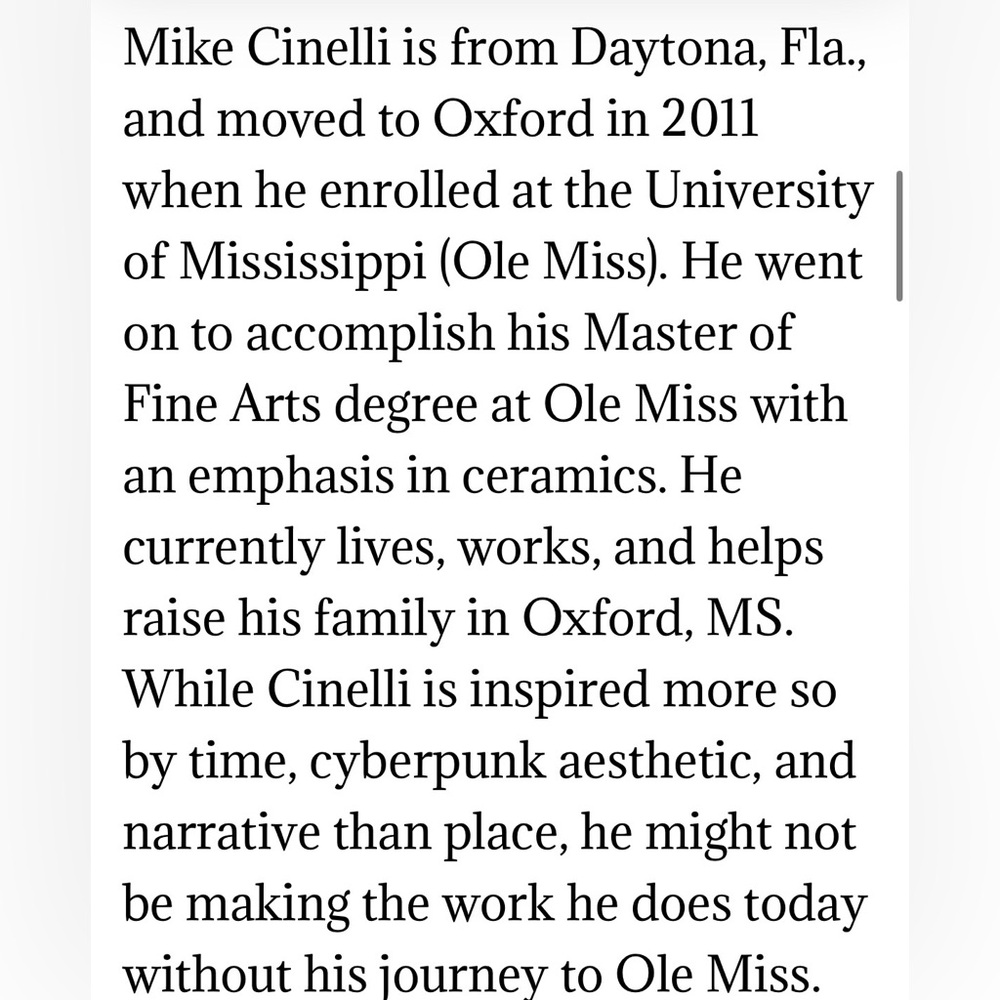 Mike Cinelli is from Daytona, Fla., and moved to Oxford in 2011 when he enrolled at the University of Mississippi (Ole Miss). He went on to accomplish his Master of Fine Arts degree at Ole Miss with an emphasis in ceramics. He currently lives, works, and helps raise his family in Oxford, MS. While Cinelli is inspired more so by time, cyberpunk aesthetic, and narrative than place, he might not be making the work he does today without his journey to Ole Miss.